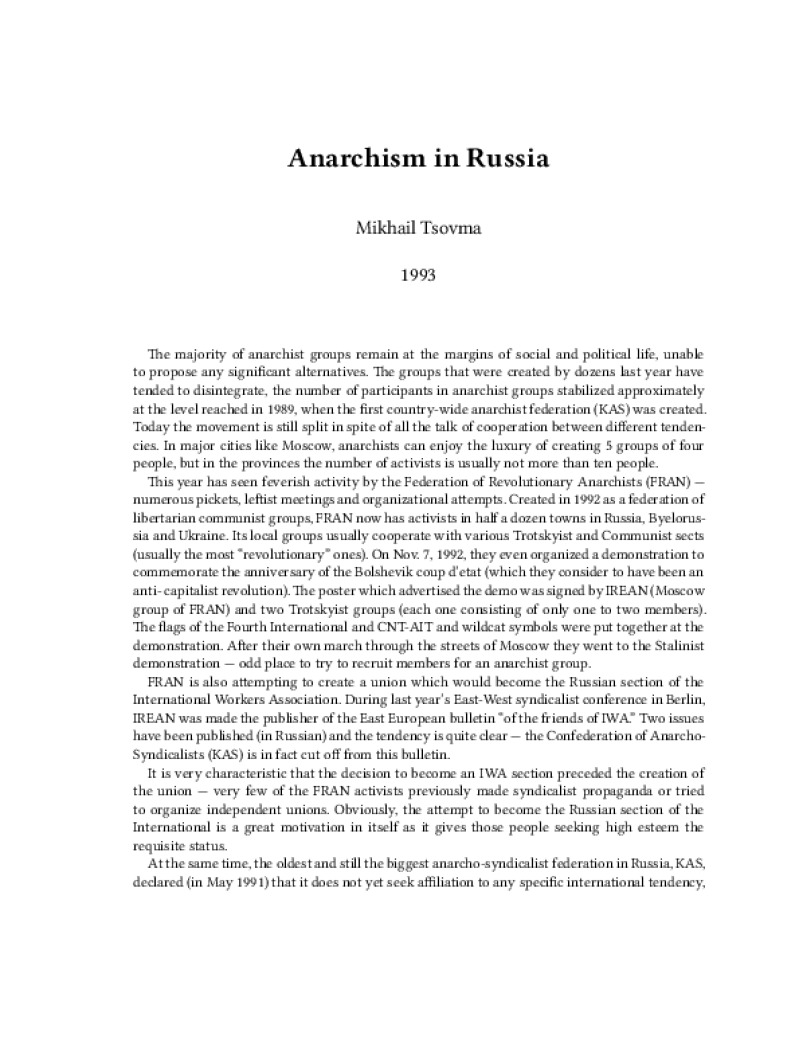 Anarchism in Russia

Mikhail Tsovma

1993

The majority of anarchist groups remain at the margins of social and political life, unable to propose any significant alternatives. The groups that were created by dozens last year have tended to disintegrate, the number of participants in anarchist groups stabilized approximately at the level reached in 1989, when the first country-wide anarchist federation (KAS) was created. Today the movement is still split in spite of all the talk of cooperation between different tendencies. In major cities like Moscow, anarchists can enjoy the luxury of creating 5 groups of four people, but in the provinces the number of activists is usually not more than ten people.

This year has seen feverish activity by the Federation of Revolutionary Anarchists (FRAN) — numerous pickets, leftist meetings and organizational attempts. Created in 1992 as a federation of libertarian communist groups, FRAN now has activists in half a dozen towns in Russia, Byelorussia and Ukraine. Its local groups usually cooperate with various Trotskyist and Communist sects (usually the most "revolutionary" ones). On Nov. 7, 1992, they even organized a demonstration to commemorate the anniversary of the Bolshevik coup d'etat (which they consider to have been an anti-capitalist revolution). The poster which advertised the demo was signed by IREAN (Moscow group of FRAN) and two Trotskyist groups (each one consisting of only one to two members). The flags of the Fourth International and CNT-AIT and wildcat symbols were put together at the demonstration. After their own march through the streets of Moscow they went to the Stalinist demonstration — odd place to try to recruit members for an anarchist group.

FRAN is also attempting to create a union which would become the Russian section of the International Workers Association. During last year's East-West syndicalist conference in Berlin, IREAN was made the publisher of the East European bulletin "of the friends of IWA." Two issues have been published (in Russian) and the tendency is quite clear — the Confederation of Anarcho-Syndicalists (KAS) is in fact cut off from this bulletin.

It is very characteristic that the decision to become an IWA section preceded the creation of the union — very few of the FRAN activists previously made syndicalist propaganda or tried to organize independent unions. Obviously, the attempt to become the Russian section of the International is a great motivation in itself as it gives those people seeking high esteem the requisite status.

At the same time, the oldest and still the biggest anarcho-syndicalist federation in Russia, KAS, declared (in May 1991) that it does not yet seek affiliation to any specific international tendency,